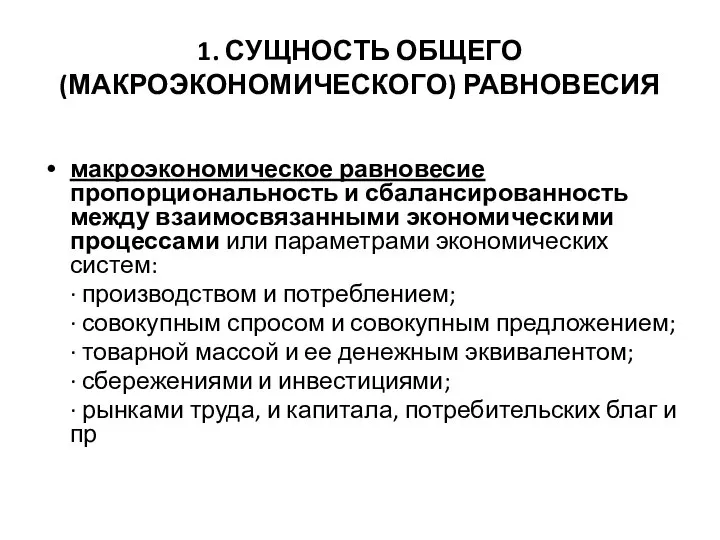 1. СУЩНОСТЬ ОБЩЕГО (МАКРОЭКОНОМИЧЕСКОГО) РАВНОВЕСИЯ

• макроэкономическое равновесие пропорциональность и сбалансированность между взаимосвязанными экономическими процессами или параметрами экономических систем:
· производством и потреблением;
· совокупным спросом и совокупным предложением;
· товарной массой и ее денежным эквивалентом;
· сбережениями и инвестициями;
· рынками труда, и капитала, потребительских благ и пр